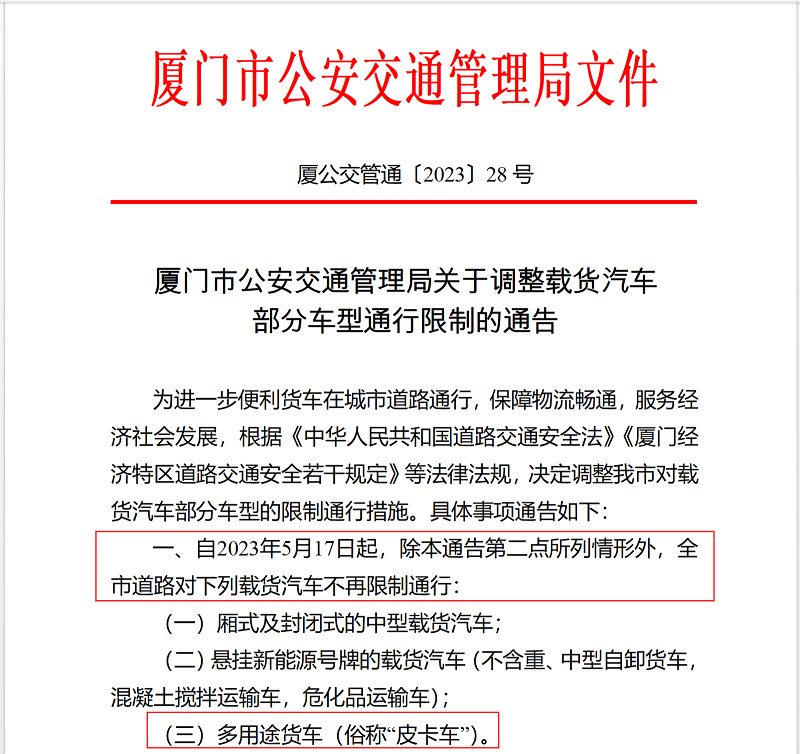 厦门市公安交通管理局文件

厦公交管通〔2023〕28 号

厦门市公安交通管理局关于调整载货汽车部分车型通行限制的通告

为进一步便利货车在城市道路通行，保障物流畅通，服务经济社会发展，根据《中华人民共和国道路交通安全法》《厦门经济特区道路交通安全若干规定》等法律法规，决定调整我市对载货汽车部分车型的限制通行措施。具体事项通告如下：

一、自2023年5月17日起，除本通告第二点所列情形外，全市道路对下列载货汽车不再限制通行：

（一）厢式及封闭式的中型载货汽车；

（二）悬挂新能源号牌的载货汽车（不含重、中型自卸货车，混凝土搅拌运输车，危化品运输车）；

（三）多用途货车（俗称“皮卡车”）。